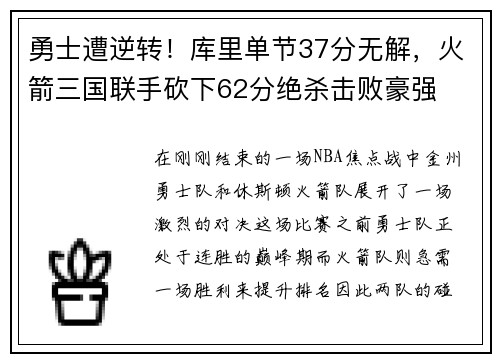 勇士遭逆转！库里单节37分无解，火箭三国联手砍下62分绝杀击败豪强

在刚刚结束的一场NBA焦点战中金州勇士队和休斯顿火箭队展开了一场激烈的对决这场比赛之前勇士队正处于连胜的巅峰期而火箭队则急需一场胜利来提升排名因此两队的碰